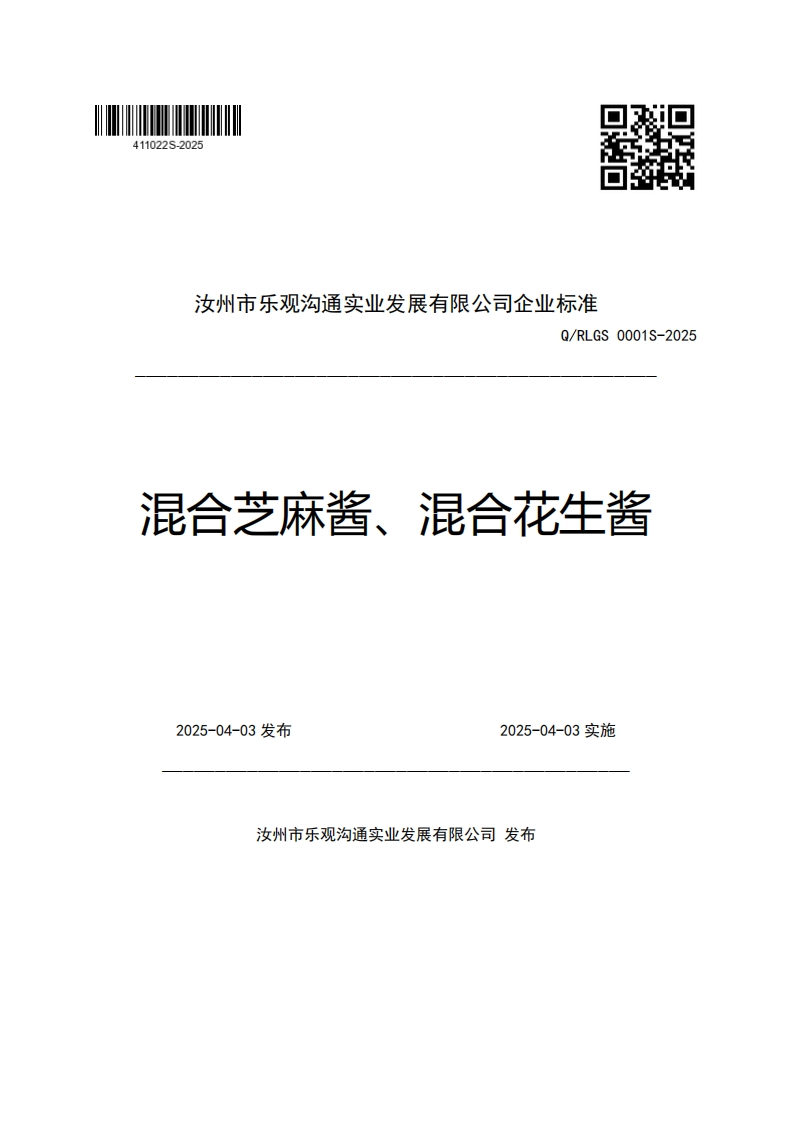 411022S-2025

汝州市乐观沟通实业发展有限公司企业标准

Q/RLGS 0001S-2025

混合芝麻酱、混合花生酱

2025-04-03 发布

2025-04-03 实施

汝州市乐观沟通实业发展有限公司 发布